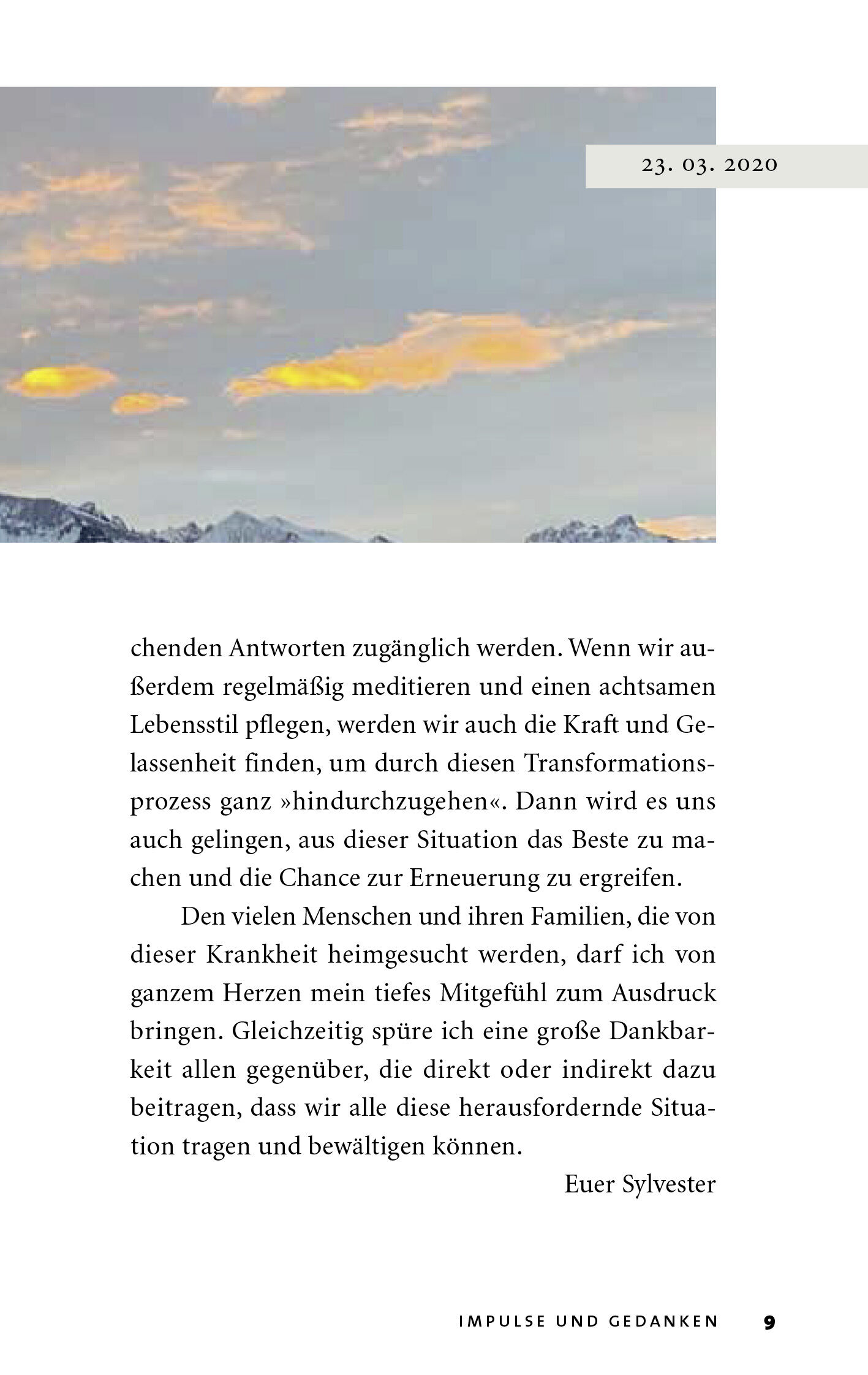 23. 03. 2020

chenden Antworten zugänglich werden. Wenn wir außerdem regelmäßig meditieren und einen achtsamen Lebensstil pflegen, werden wir auch die Kraft und Gelassenheit finden, um durch diesen Transformationsprozess ganz »hindurchzugehen«. Dann wird es uns auch gelingen, aus dieser Situation das Beste zu machen und die Chance zur Erneuerung zu ergreifen.

Den vielen Menschen und ihren Familien, die von dieser Krankheit heimgesucht werden, darf ich von ganzem Herzen mein tiefes Mitgefühl zum Ausdruck bringen. Gleichzeitig spüre ich eine große Dankbarkeit allen gegenüber, die direkt oder indirekt dazu beitragen, dass wir alle diese herausfordernde Situation tragen und bewältigen können.

Euer Sylvester

IMPULSE UND GEDANKEN 9